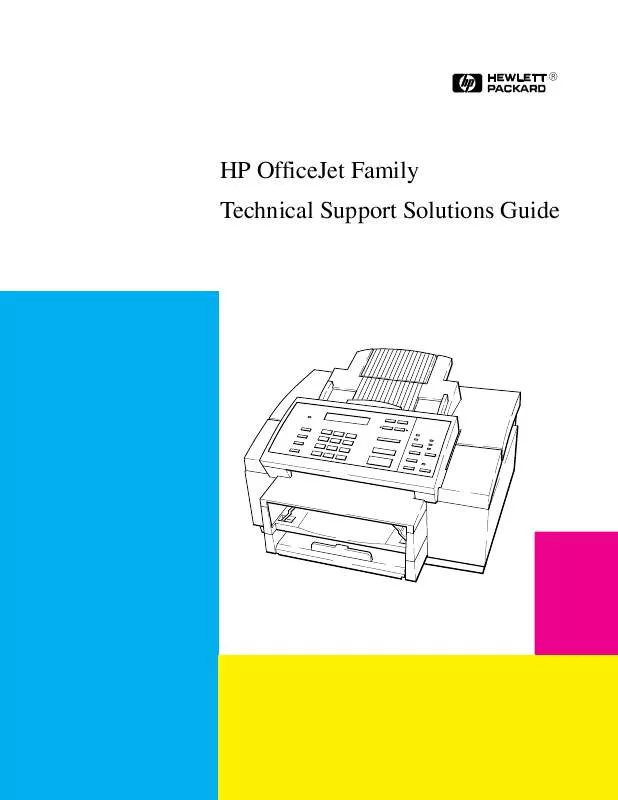 hp HEWLETT® PACKARD

HP OfficeJet Family

Technical Support Solutions Guide